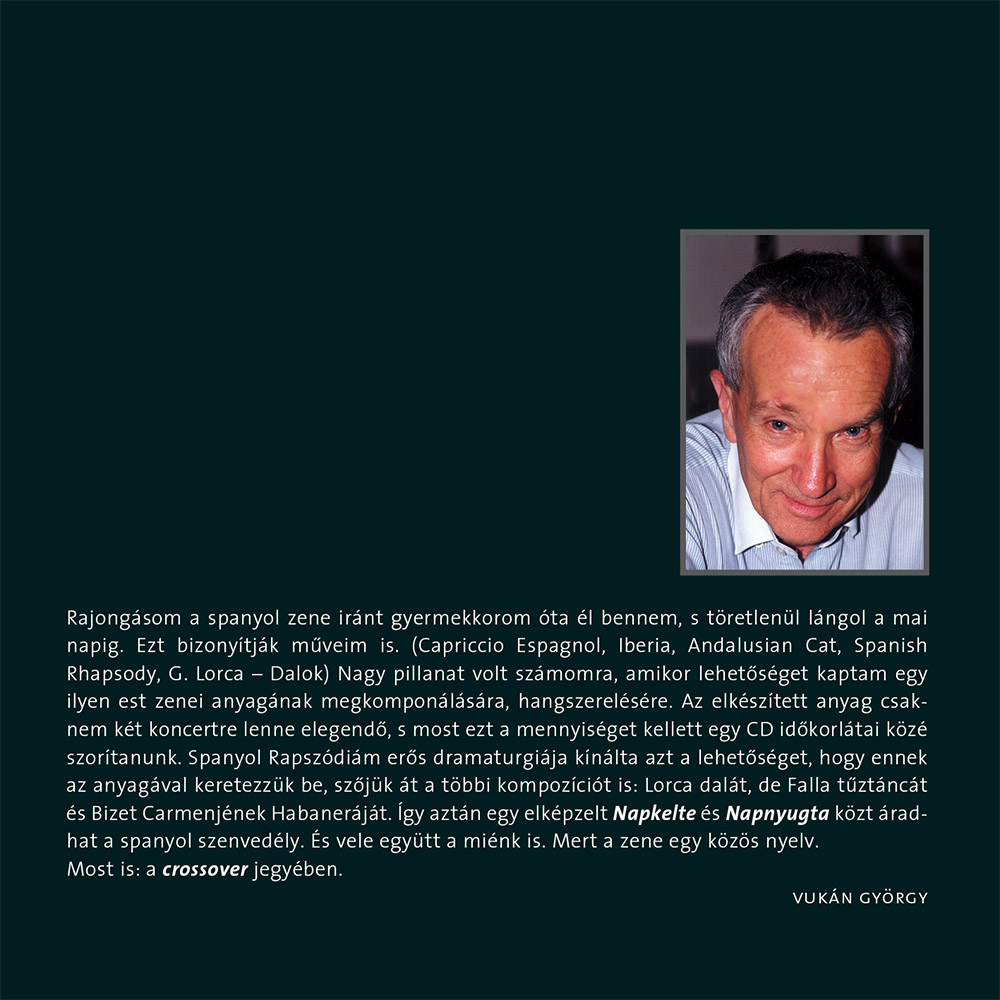 Rajongásom a spanyol zene iránt gyermekkorom óta él bennem, s töretlenül lángol a mai napig. Ezt bizonyítják műveim is. (Capriccio Espagnol, Iberia, Andalusian Cat, Spanish Rhapsody, G. Lorca – Dalok) Nagy pillanat volt számomra, amikor lehetőséget kaptam egy ilyen est zenei anyagának megkomponálására, hangszerelésére. Az elkészített anyag csaknem két koncertre lenne elegendő, s most ezt a mennyiséget kellett egy CD időkorlátai közé szorítanunk. Spanyol Rapszódiám erős dramaturgiája kínálta azt a lehetőséget, hogy ennek az anyagával keretezzük be, szőjük át a többi kompozíciót is: Lorca dalát, de Falla tűztáncát és Bizet Carmenjének Habaneráját. Így aztán egy elképzelt Napkelte és Napnyugta közt áradhat a spanyol szenvedély. És vele együtt a miénk is. Mert a zene egy közös nyelv.
Most is: a crossover jegyében.

VUKÁN GYÖRGY